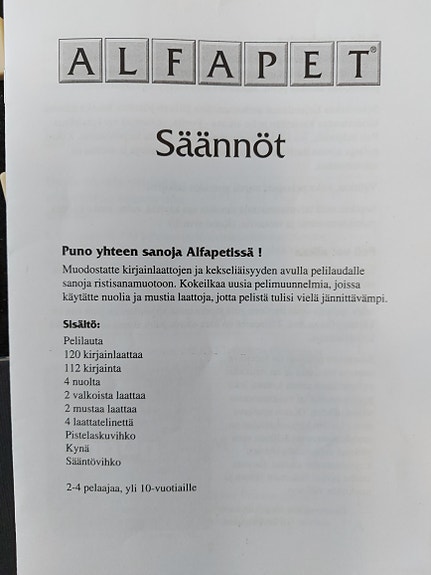 ALFAPET®

Säännöt

Puno yhteen sanoja Alfapetissä !
Muodostatte kirjainlaattojen ja kekseliäisyyden avulla pelilaudalle sanoja ristisanamuotoon. Kokeilkaa uusia pelimuunnelmia, joissa käytätte nuolia ja mustia laattoja, jotta pelistä tulisi vielä jännittävämpi.

Sisältö:
Pelilauta
120 kirjainlaattaa
112 kirjainta
4 nuolta
2 valkoista laattaa
2 mustaa laattaa
4 laattatelinettä
Pistelaskuvihko
Kynä
Sääntövihko

2-4 pelaajaa, yli 10-vuotiaille